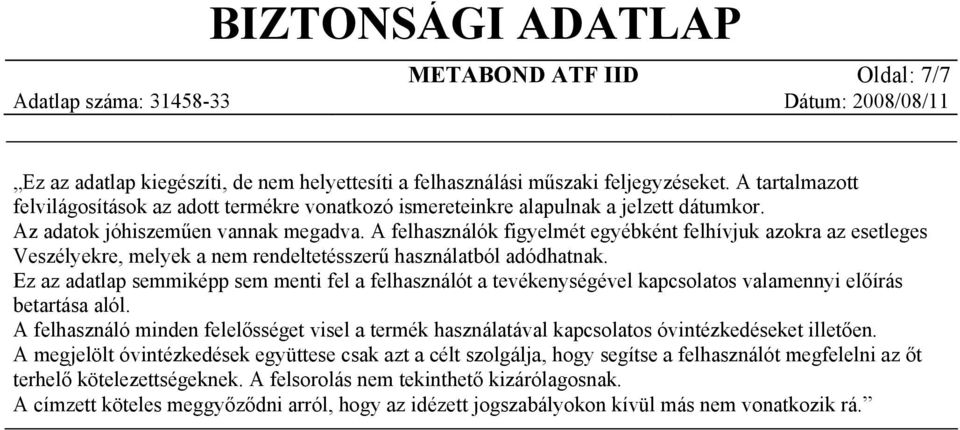 BIZTONSÁGI ADATLAP

METABOND ATF IID

Oldal: 7/7

Adatlap száma: 31458-33

Dátum: 2008/08/11

„Ez az adatlap kiegészíti, de nem helyettesíti a felhasználási műszaki feljegyzéseket. A tartalmazott felvilágosítások az adott termékre vonatkozó ismereteinkre alapulnak a jelzett dátumkor.
Az adatok jóhiszeműen vannak megadva. A felhasználók figyelmét egyébként felhívjuk azokra az esetleges Veszélyekre, melyek a nem rendeltetésszerű használatból adódhatnak.
Ez az adatlap semmiképp sem menti fel a felhasználót a tevékenységével kapcsolatos valamennyi előírás betartása alól.
A felhasználó minden felelősséget visel a termék használatával kapcsolatos óvintézkedéseket illetően.
A megjelölt óvintézkedések együttese csak azt a célt szolgálja, hogy segítse a felhasználót megfelelni az őt terhelő kötelezettségeknek. A felsorolás nem tekinthető kizárólagosnak.
A címzett köteles meggyőződni arról, hogy az idézett jogszabályokon kívül más nem vonatkozik rá.”